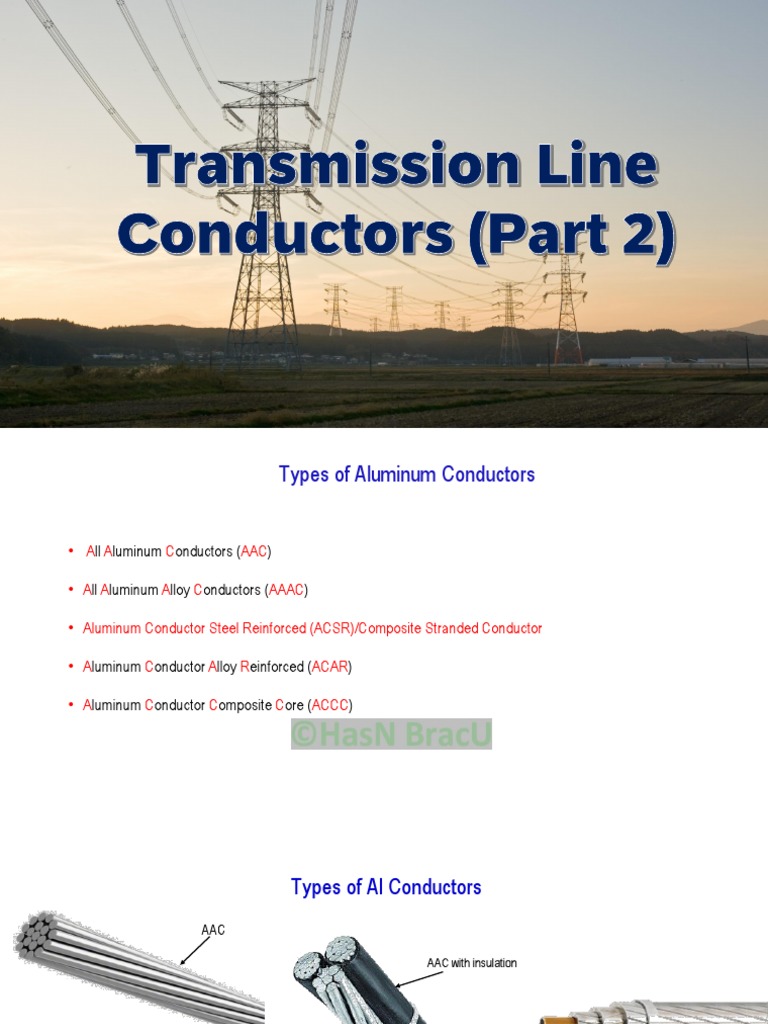 Transmission Line Conductors (Part 2)

Types of Aluminum Conductors

• All Aluminum Conductors (AAC)

• All Aluminum Alloy Conductors (AAAC)

• Aluminum Conductor Steel Reinforced (ACSR)/Composite Stranded Conductor

• Aluminum Conductor Alloy Reinforced (ACAR)

• Aluminum Conductor Composite Core (ACCC)

©HasN BracU

Types of Al Conductors

AAC

AAC with insulation